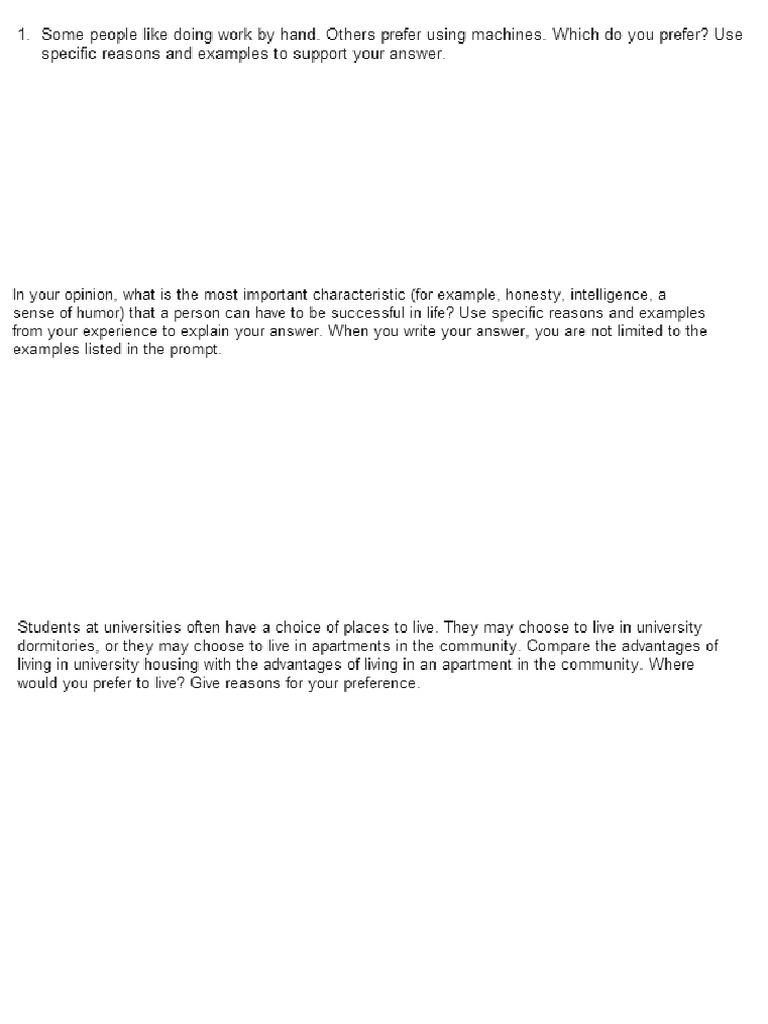 1. Some people like doing work by hand. Others prefer using machines. Which do you prefer? Use specific reasons and examples to support your answer.

In your opinion, what is the most important characteristic (for example, honesty, intelligence, a sense of humor) that a person can have to be successful in life? Use specific reasons and examples from your experience to explain your answer. When you write your answer, you are not limited to the examples listed in the prompt.

Students at universities often have a choice of places to live. They may choose to live in university dormitories, or they may choose to live in apartments in the community. Compare the advantages of living in university housing with the advantages of living in an apartment in the community. Where would you prefer to live? Give reasons for your preference.